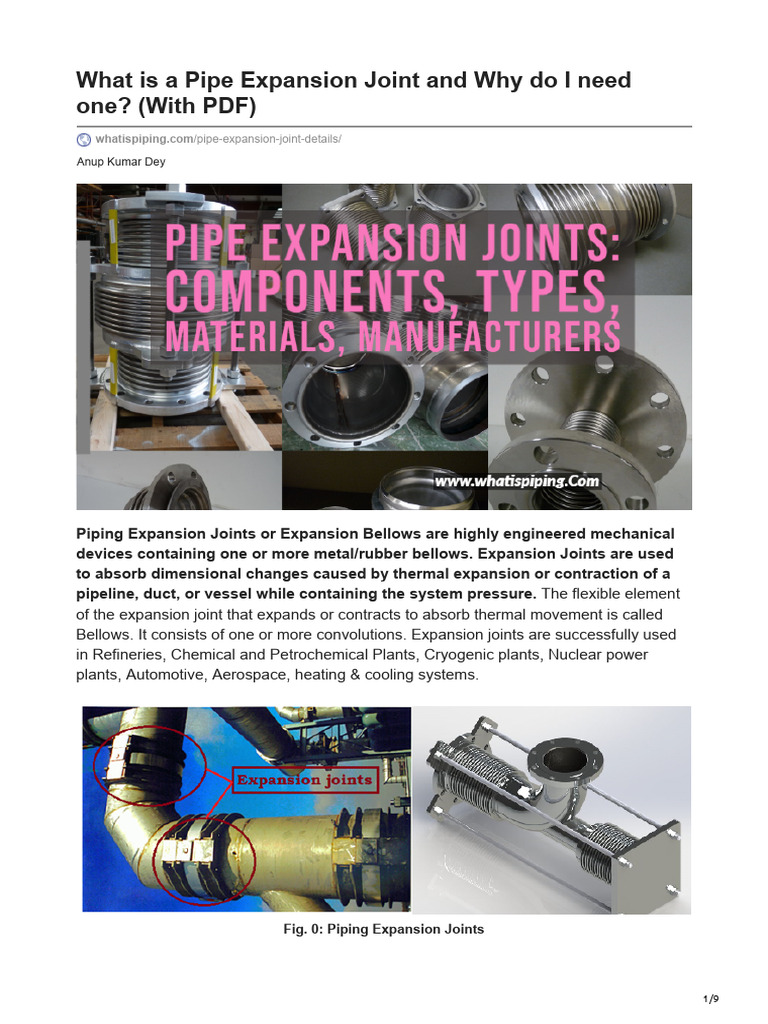 What is a Pipe Expansion Joint and Why do I need one? (With PDF)

whatispiping.com/pipe-expansion-joint-details/

Anup Kumar Dey

PIPE EXPANSION JOINTS: COMPONENTS, TYPES, MATERIALS, MANUFACTURERS

www.whatispiping.Com

Piping Expansion Joints or Expansion Bellows are highly engineered mechanical devices containing one or more metal/rubber bellows. Expansion Joints are used to absorb dimensional changes caused by thermal expansion or contraction of a pipeline, duct, or vessel while containing the system pressure. The flexible element of the expansion joint that expands or contracts to absorb thermal movement is called Bellows. It consists of one or more convolutions. Expansion joints are successfully used in Refineries, Chemical and Petrochemical Plants, Cryogenic plants, Nuclear power plants, Automotive, Aerospace, heating & cooling systems.

Expansion joints

Fig. 0: Piping Expansion Joints

1/9